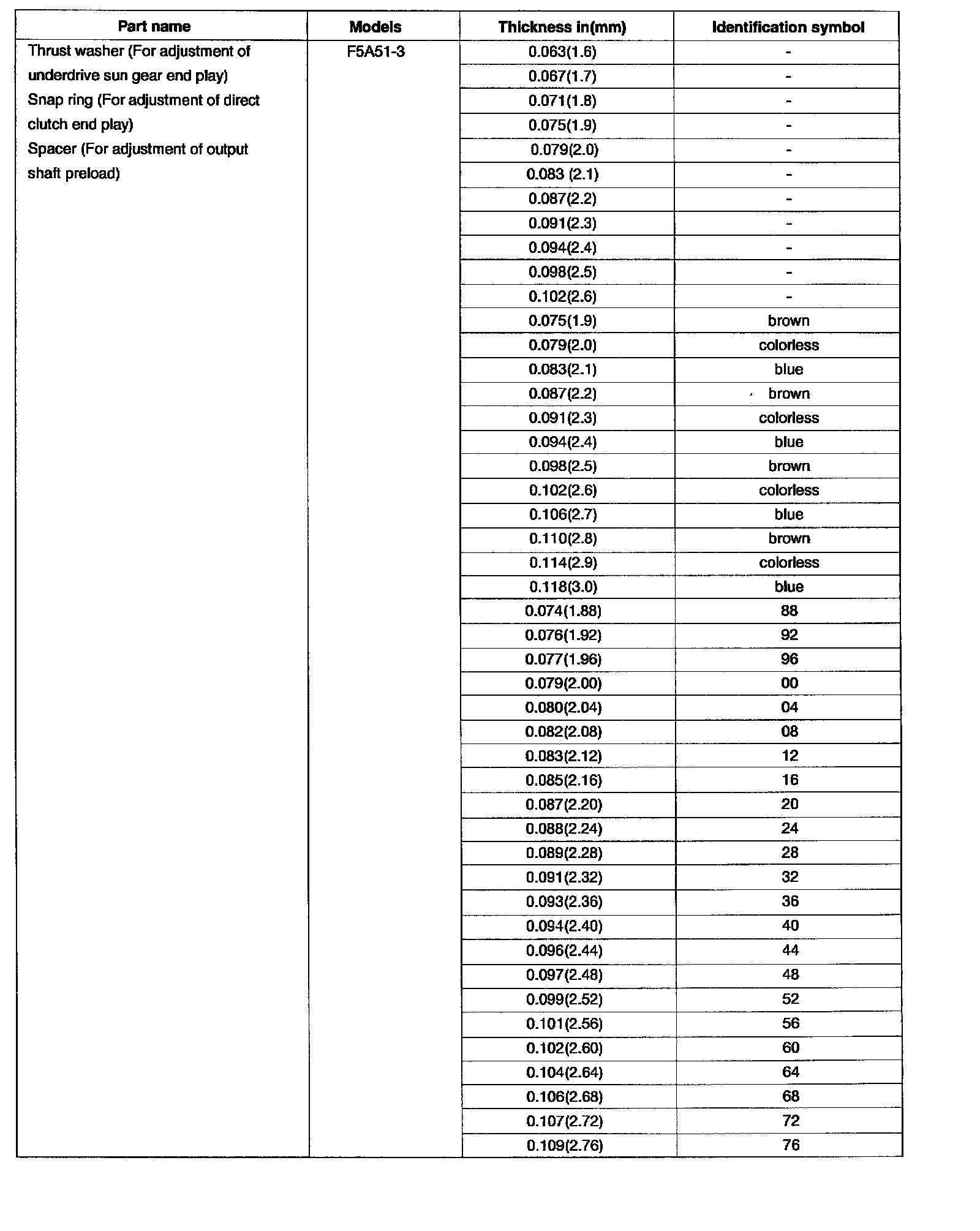 | Part name | Models | Thickness in(mm) | Identification symbol |
|---|---|---|---|
| Thrust washer (For adjustment of underdrive sun gear end play) Snap ring (For adjustment of direct clutch end play) Spacer (For adjustment of output shaft preload) | F5A51-3 | 0.063(1.6) | - |
| | | 0.067(1.7) | - |
| | | 0.071(1.8) | - |
| | | 0.075(1.9) | - |
| | | 0.079(2.0) | - |
| | | 0.083 (2.1) | - |
| | | 0.087(2.2) | - |
| | | 0.091(2.3) | - |
| | | 0.094(2.4) | - |
| | | 0.098(2.5) | - |
| | | 0.102(2.6) | - |
| | | 0.075(1.9) | brown |
| | | 0.079(2.0) | colorless |
| | | 0.083(2.1) | blue |
| | | 0.087(2.2) | brown |
| | | 0.091(2.3) | colorless |
| | | 0.094(2.4) | blue |
| | | 0.098(2.5) | brown |
| | | 0.102(2.6) | colorless |
| | | 0.106(2.7) | blue |
| | | 0.110(2.8) | brown |
| | | 0.114(2.9) | colorless |
| | | 0.118(3.0) | blue |
| | | 0.074(1.88) | 88 |
| | | 0.076(1.92) | 92 |
| | | 0.077(1.96) | 96 |
| | | 0.079(2.00) | 00 |
| | | 0.080(2.04) | 04 |
| | | 0.082(2.08) | 08 |
| | | 0.083(2.12) | 12 |
| | | 0.085(2.16) | 16 |
| | | 0.087(2.20) | 20 |
| | | 0.088(2.24) | 24 |
| | | 0.089(2.28) | 28 |
| | | 0.091(2.32) | 32 |
| | | 0.093(2.36) | 36 |
| | | 0.094(2.40) | 40 |
| | | 0.096(2.44) | 44 |
| | | 0.097(2.48) | 48 |
| | | 0.099(2.52) | 52 |
| | | 0.101(2.56) | 56 |
| | | 0.102(2.60) | 60 |
| | | 0.104(2.64) | 64 |
| | | 0.106(2.68) | 68 |
| | | 0.107(2.72) | 72 |
| | | 0.109(2.76) | 76 |